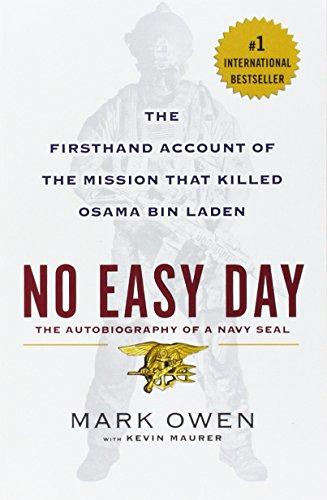 #1
INTERNATIONAL
BESTSELLER

THE
FIRSTHAND ACCOUNT OF
THE MISSION THAT KILLED
OSAMA BIN LADEN

NO EASY DAY

THE AUTOBIOGRAPHY OF A NAVY SEAL

MARK OWEN
WITH KEVIN MAURER